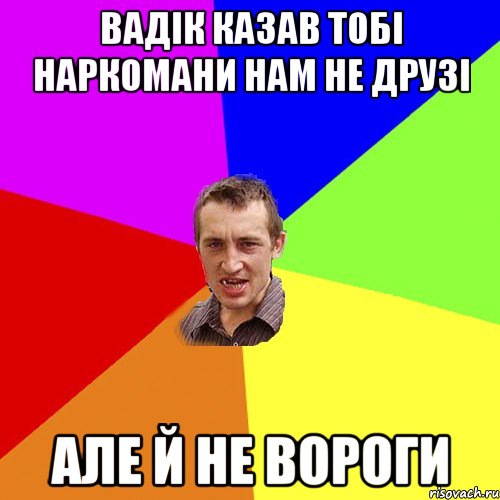 ВАДІК КАЗАВ ТОБІ НАРКОМАНИ НАМ НЕ ДРУЗІ

АЛЕ Й НЕ ВОРОГИ

risovach.ru